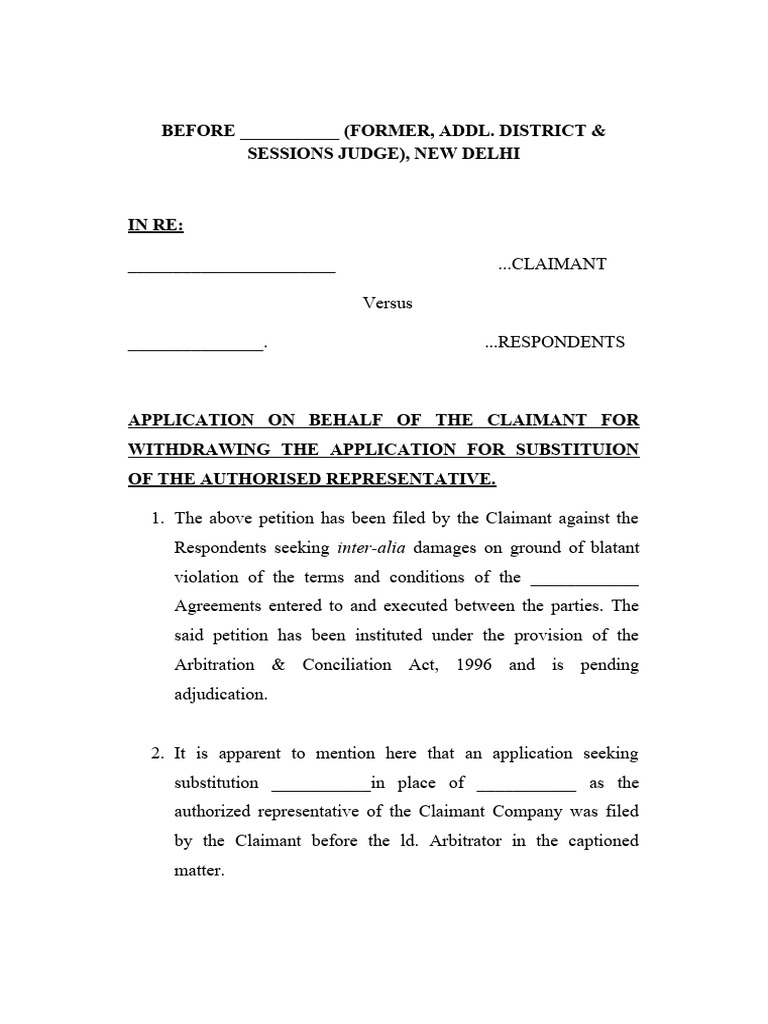 BEFORE ____ (FORMER, ADDL. DISTRICT & SESSIONS JUDGE), NEW DELHI

IN RE:

____ ...CLAIMANT

Versus

____. ...RESPONDENTS

APPLICATION ON BEHALF OF THE CLAIMANT FOR WITHDRAWING THE APPLICATION FOR SUBSTITUION OF THE AUTHORISED REPRESENTATIVE.

1. The above petition has been filed by the Claimant against the Respondents seeking inter-alia damages on ground of blatant violation of the terms and conditions of the ____ Agreements entered to and executed between the parties. The said petition has been instituted under the provision of the Arbitration & Conciliation Act, 1996 and is pending adjudication.

2. It is apparent to mention here that an application seeking substitution ____in place of ____ as the authorized representative of the Claimant Company was filed by the Claimant before the ld. Arbitrator in the captioned matter.